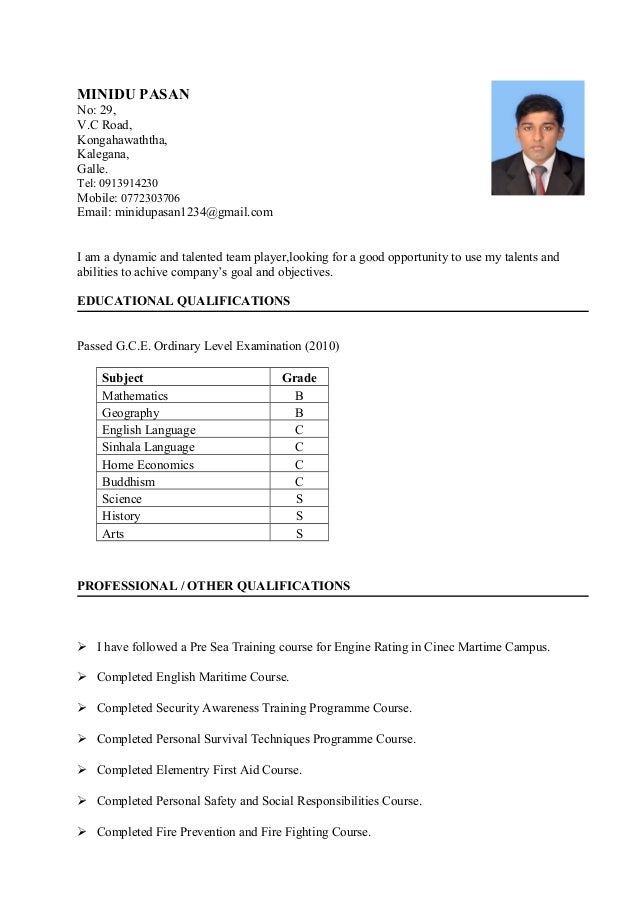 MINIDU PASAN
No: 29,
V.C Road,
Kongahawaththa,
Kalegana,
Galle.
Tel: 0913914230
Mobile: 0772303706
Email: minidupasan1234@gmail.com

I am a dynamic and talented team player,looking for a good opportunity to use my talents and abilities to achive company's goal and objectives.

EDUCATIONAL QUALIFICATIONS

Passed G.C.E. Ordinary Level Examination (2010)

| Subject | Grade |
|---|---|
| Mathematics | B |
| Geography | B |
| English Language | C |
| Sinhala Language | C |
| Home Economics | C |
| Buddhism | C |
| Science | S |
| History | S |
| Arts | S |

PROFESSIONAL / OTHER QUALIFICATIONS

➢ I have followed a Pre Sea Training course for Engine Rating in Cinec Martime Campus.

➢ Completed English Maritime Course.

➢ Completed Security Awareness Training Programme Course.

➢ Completed Personal Survival Techniques Programme Course.

➢ Completed Elementry First Aid Course.

➢ Completed Personal Safety and Social Responsibilities Course.

➢ Completed Fire Prevention and Fire Fighting Course.